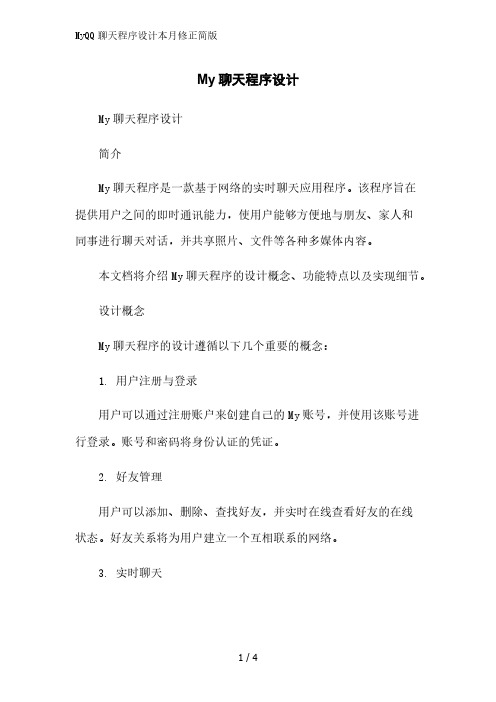 MyQQ 聊天程序设计本月修正简版

My 聊天程序设计

My 聊天程序设计

简介

My 聊天程序是一款基于网络的实时聊天应用程序。该程序旨在提供用户之间的即时通讯能力，使用户能够方便地与朋友、家人和同事进行聊天对话，并共享照片、文件等各种多媒体内容。

本文档将介绍 My 聊天程序的设计概念、功能特点以及实现细节。

设计概念

My 聊天程序的设计遵循以下几个重要的概念：

1. 用户注册与登录

用户可以通过注册账户来创建自己的 My 账号，并使用该账号进行登录。账号和密码将身份认证的凭证。

2. 好友管理

用户可以添加、删除、查找好友，并实时在线查看好友的在线状态。好友关系将为用户建立一个互相联系的网络。

3. 实时聊天

1 / 4